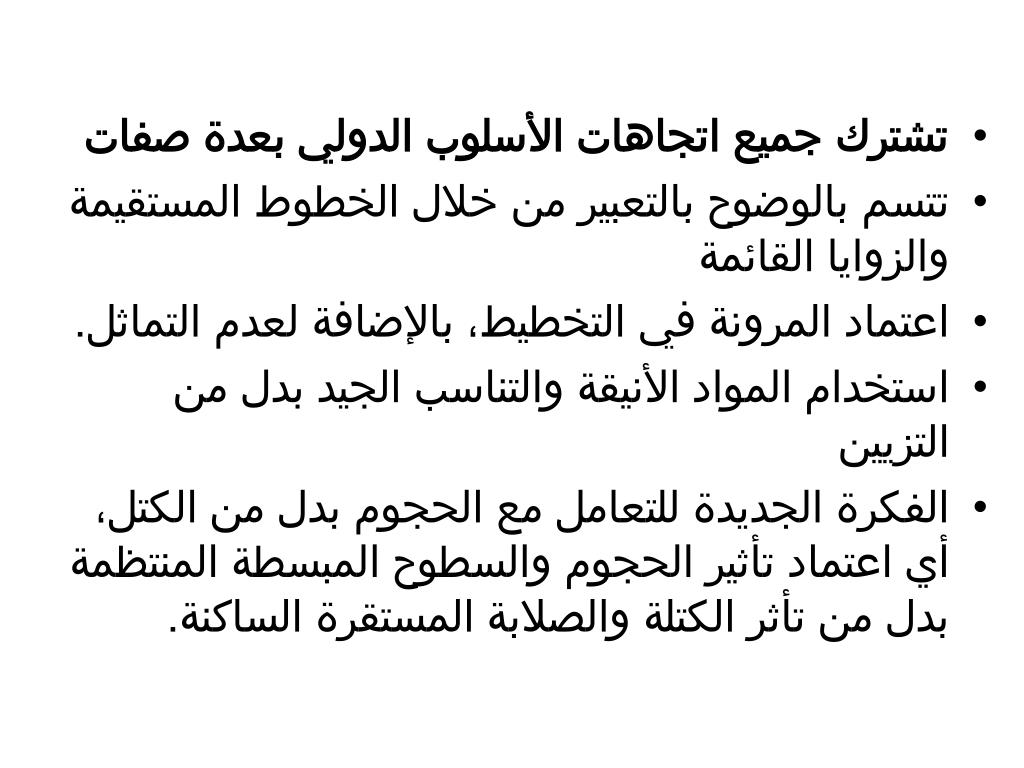 • تشترك جميع اتجاهات الأسلوب الدولي بعدة صفات

• تتسم بالوضوح بالتعبير من خلال الخطوط المستقيمة والزوايا القائمة

• اعتماد المرونة في التخطيط، بالإضافة لعدم التماثل.

• استخدام المواد الأنيقة والتناسب الجيد بدل من التزيين

• الفكرة الجديدة للتعامل مع الحجوم بدل من الكتل، أي اعتماد تأثير الحجوم والسطوح المبسطة المنتظمة بدل من تأثر الكتلة والصلابة المستقرة الساكنة.